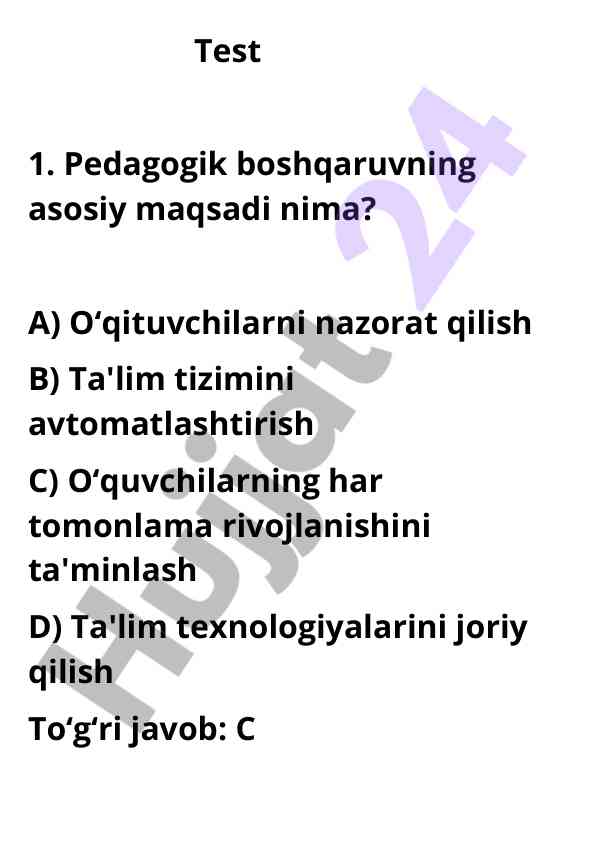 Test

1. Pedagogik boshqaruvning asosiy maqsadi nima?

A) O‘qituvchilarni nazorat qilish
B) Ta'lim tizimini avtomatlashtirish
C) O‘quvchilarning har tomonlama rivojlanishini ta'minlash
D) Ta'lim texnologiyalarini joriy qilish
To‘g‘ri javob: C

Hujjat 24